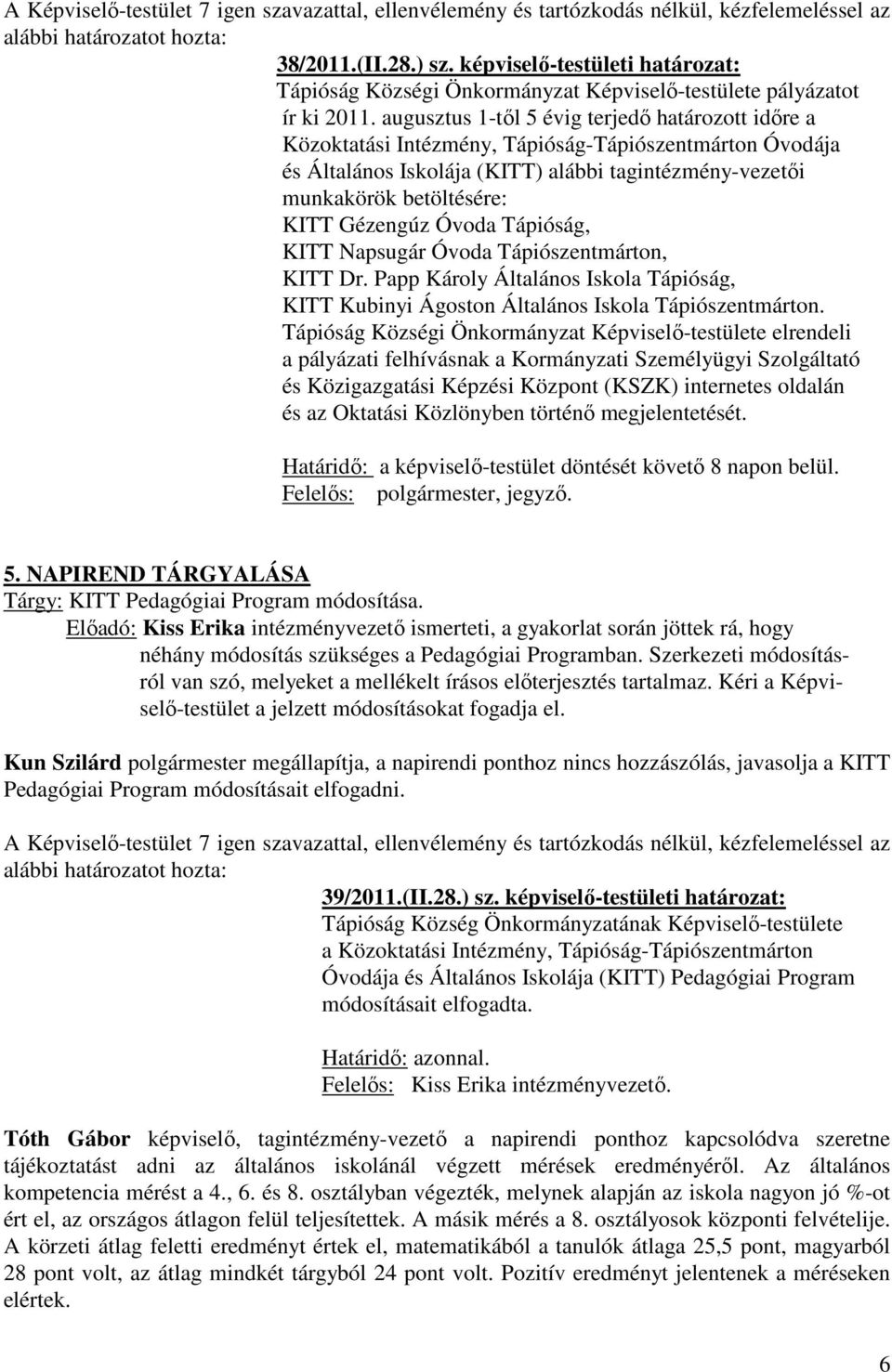 A Képviselő-testület 7 igen szavazattal, ellenvélemény és tartózkodás nélkül, kézfelemeléssel az alábbi határozatot hozta:

38/2011.(II.28.) sz. képviselő-testületi határozat:
Tápióság Községi Önkormányzat Képviselő-testülete pályázatot ír ki 2011. augusztus 1-től 5 évig terjedő határozott időre a Közoktatási Intézmény, Tápióság-Tápiószentmárton Óvodája és Általános Iskolája (KITT) alábbi tagintézmény-vezetői munkakörök betöltésére:
KITT Gézengúz Óvoda Tápióság,
KITT Napsugár Óvoda Tápiószentmárton,
KITT Dr. Papp Károly Általános Iskola Tápióság,
KITT Kubinyi Ágoston Általános Iskola Tápiószentmárton.
Tápióság Községi Önkormányzat Képviselő-testülete elrendeli a pályázati felhívásnak a Kormányzati Személyügyi Szolgáltató és Közigazgatási Képzési Központ (KSZK) internetes oldalán és az Oktatási Közlönyben történő megjelentetését.

Határidő: a képviselő-testület döntését követő 8 napon belül.
Felelős: polgármester, jegyző.

5. NAPIREND TÁRGYALÁSA
Tárgy: KITT Pedagógiai Program módosítása.
Előadó: Kiss Erika intézményvezető ismerteti, a gyakorlat során jöttek rá, hogy néhány módosítás szükséges a Pedagógiai Programban. Szerkezeti módosításról van szó, melyeket a mellékelt írásos előterjesztés tartalmaz. Kéri a Képviselő-testület a jelzett módosításokat fogadja el.

Kun Szilárd polgármester megállapítja, a napirendi ponthoz nincs hozzászólás, javasolja a KITT Pedagógiai Program módosításait elfogadni.

A Képviselő-testület 7 igen szavazattal, ellenvélemény és tartózkodás nélkül, kézfelemeléssel az alábbi határozatot hozta:

39/2011.(II.28.) sz. képviselő-testületi határozat:
Tápióság Község Önkormányzatának Képviselő-testülete a Közoktatási Intézmény, Tápióság-Tápiószentmárton Óvodája és Általános Iskolája (KITT) Pedagógiai Program módosításait elfogadta.

Határidő: azonnal.
Felelős: Kiss Erika intézményvezető.

Tóth Gábor képviselő, tagintézmény-vezető a napirendi ponthoz kapcsolódva szeretne tájékoztatást adni az általános iskolánál végzett mérések eredményéről. Az általános kompetencia mérést a 4., 6. és 8. osztályban végezték, melynek alapján az iskola nagyon jó %-ot ért el, az országos átlagon felül teljesítettek. A másik mérés a 8. osztályosok központi felvételije. A körzeti átlag feletti eredményt értek el, matematikából a tanulók átlaga 25,5 pont, magyarból 28 pont volt, az átlag mindkét tárgyból 24 pont volt. Pozitív eredményt jelentenek a méréseken elértek.

6